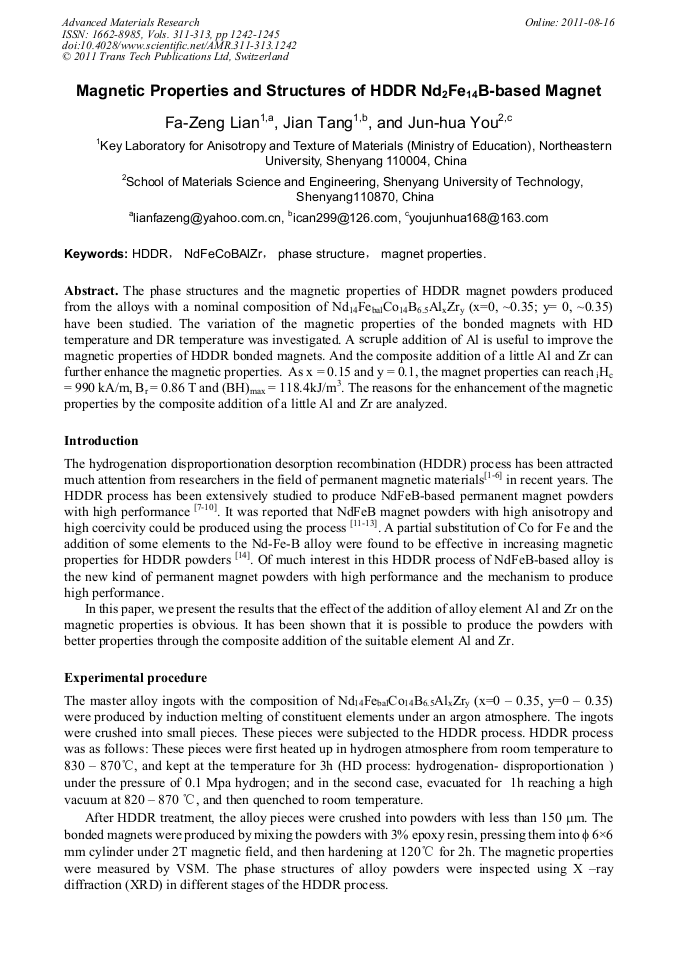 Advanced Materials Research
ISSN: 1662-8985, Vols. 311-313, pp 1242-1245
doi:10.4028/www.scientific.net/AMR.311-313.1242
© 2011 Trans Tech Publications Ltd, Switzerland

Online: 2011-08-16

Magnetic Properties and Structures of HDDR $Nd_2Fe_{14}B$-based Magnet

Fa-Zeng Lian$^{1,a}$, Jian Tang$^{1,b}$, and Jun-hua You$^{2,c}$

$^1$Key Laboratory for Anisotropy and Texture of Materials (Ministry of Education), Northeastern University, Shenyang 110004, China

$^2$School of Materials Science and Engineering, Shenyang University of Technology, Shenyang110870, China

$^a$lianfazeng@yahoo.com.cn, $^b$ican299@126.com, $^c$youjunhua168@163.com

Keywords: HDDR， NdFeCoBAlZr， phase structure， magnet properties.

Abstract. The phase structures and the magnetic properties of HDDR magnet powders produced from the alloys with a nominal composition of $Nd_{14}Fe_{bal}Co_{14}B_{6.5}Al_xZr_y$ (x=0, ~0.35; y= 0, ~0.35) have been studied. The variation of the magnetic properties of the bonded magnets with HD temperature and DR temperature was investigated. A scruple addition of Al is useful to improve the magnetic properties of HDDR bonded magnets. And the composite addition of a little Al and Zr can further enhance the magnetic properties. As x = 0.15 and y = 0.1, the magnet properties can reach $_iH_c$ = 990 kA/m, $B_r$ = 0.86 T and $(BH)_{max}$ = 118.4kJ/m$^3$. The reasons for the enhancement of the magnetic properties by the composite addition of a little Al and Zr are analyzed.

Introduction

The hydrogenation disproportionation desorption recombination (HDDR) process has been attracted much attention from researchers in the field of permanent magnetic materials$^{[1-6]}$ in recent years. The HDDR process has been extensively studied to produce NdFeB-based permanent magnet powders with high performance $^{[7-10]}$. It was reported that NdFeB magnet powders with high anisotropy and high coercivity could be produced using the process $^{[11-13]}$. A partial substitution of Co for Fe and the addition of some elements to the Nd-Fe-B alloy were found to be effective in increasing magnetic properties for HDDR powders $^{[14]}$. Of much interest in this HDDR process of NdFeB-based alloy is the new kind of permanent magnet powders with high performance and the mechanism to produce high performance.

In this paper, we present the results that the effect of the addition of alloy element Al and Zr on the magnetic properties is obvious. It has been shown that it is possible to produce the powders with better properties through the composite addition of the suitable element Al and Zr.

Experimental procedure

The master alloy ingots with the composition of $Nd_{14}Fe_{bal}Co_{14}B_{6.5}Al_xZr_y$ (x=0 – 0.35, y=0 – 0.35) were produced by induction melting of constituent elements under an argon atmosphere. The ingots were crushed into small pieces. These pieces were subjected to the HDDR process. HDDR process was as follows: These pieces were first heated up in hydrogen atmosphere from room temperature to 830 – 870℃, and kept at the temperature for 3h (HD process: hydrogenation- disproportionation ) under the pressure of 0.1 Mpa hydrogen; and in the second case, evacuated for 1h reaching a high vacuum at 820 – 870 ℃, and then quenched to room temperature.

After HDDR treatment, the alloy pieces were crushed into powders with less than 150 μm. The bonded magnets were produced by mixing the powders with 3% epoxy resin, pressing them into ϕ 6×6 mm cylinder under 2T magnetic field, and then hardening at 120℃ for 2h. The magnetic properties were measured by VSM. The phase structures of alloy powders were inspected using X –ray diffraction (XRD) in different stages of the HDDR process.